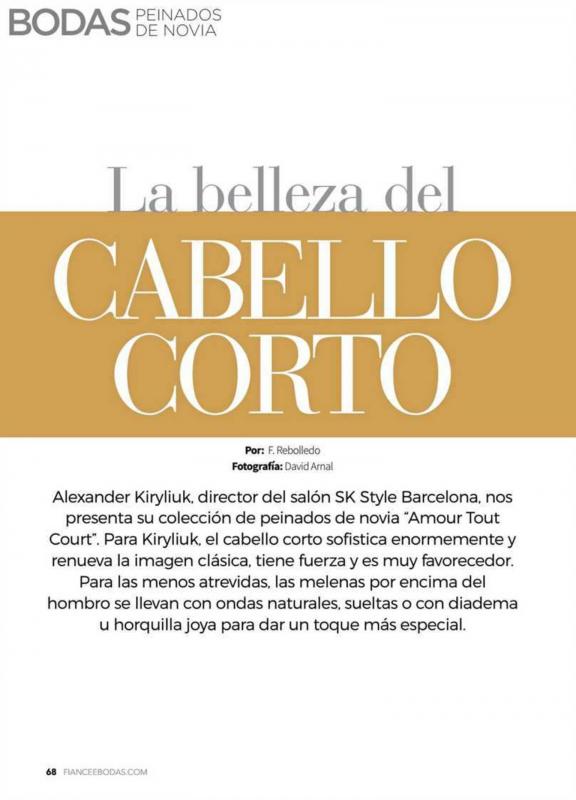 BODAS PEINADOS DE NOVIA

La belleza del

CABELLO CORTO

Por: F. Rebolledo
Fotografía: David Arnal

Alexander Kiryliuk, director del salón SK Style Barcelona, nos presenta su colección de peinados de novia "Amour Tout Court". Para Kiryliuk, el cabello corto sofistica enormemente y renueva la imagen clásica, tiene fuerza y es muy favorecedor. Para las menos atrevidas, las melenas por encima del hombro se llevan con ondas naturales, sueltas o con diadema u horquilla joya para dar un toque más especial.

68 FIANCEEBODAS.COM